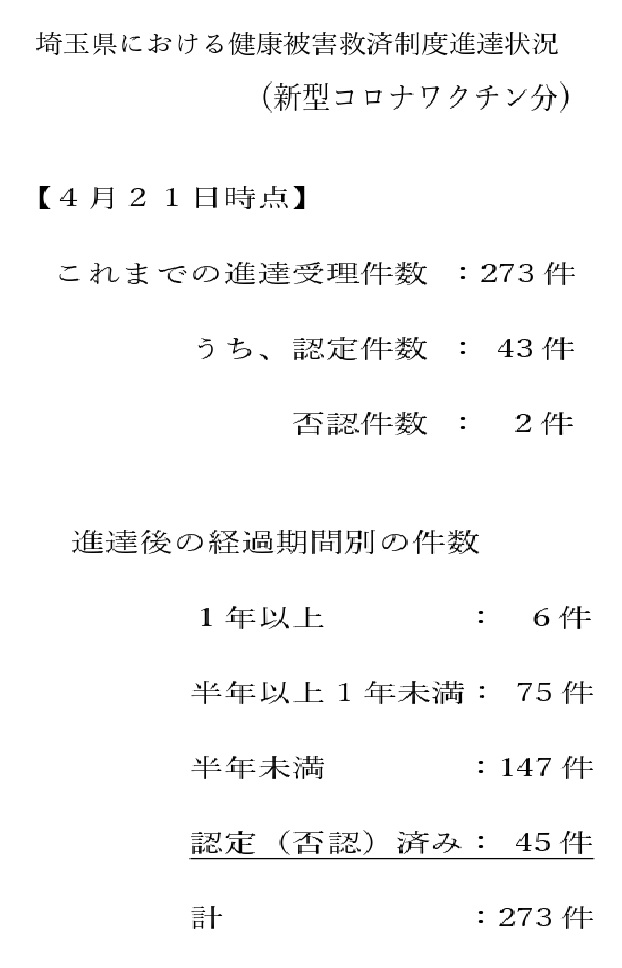 埼玉県における健康被害救済制度進達状況

（新型コロナワクチン分）

【4月21日時点】

これまでの進達受理件数 ：273件

うち、認定件数 ： 43件

否認件数 ： 2件

進達後の経過期間別の件数

1年以上 ： 6件

半年以上1年未満： 75件

半年未満 ：147件

認定（否認）済み： 45件

計 ：273件